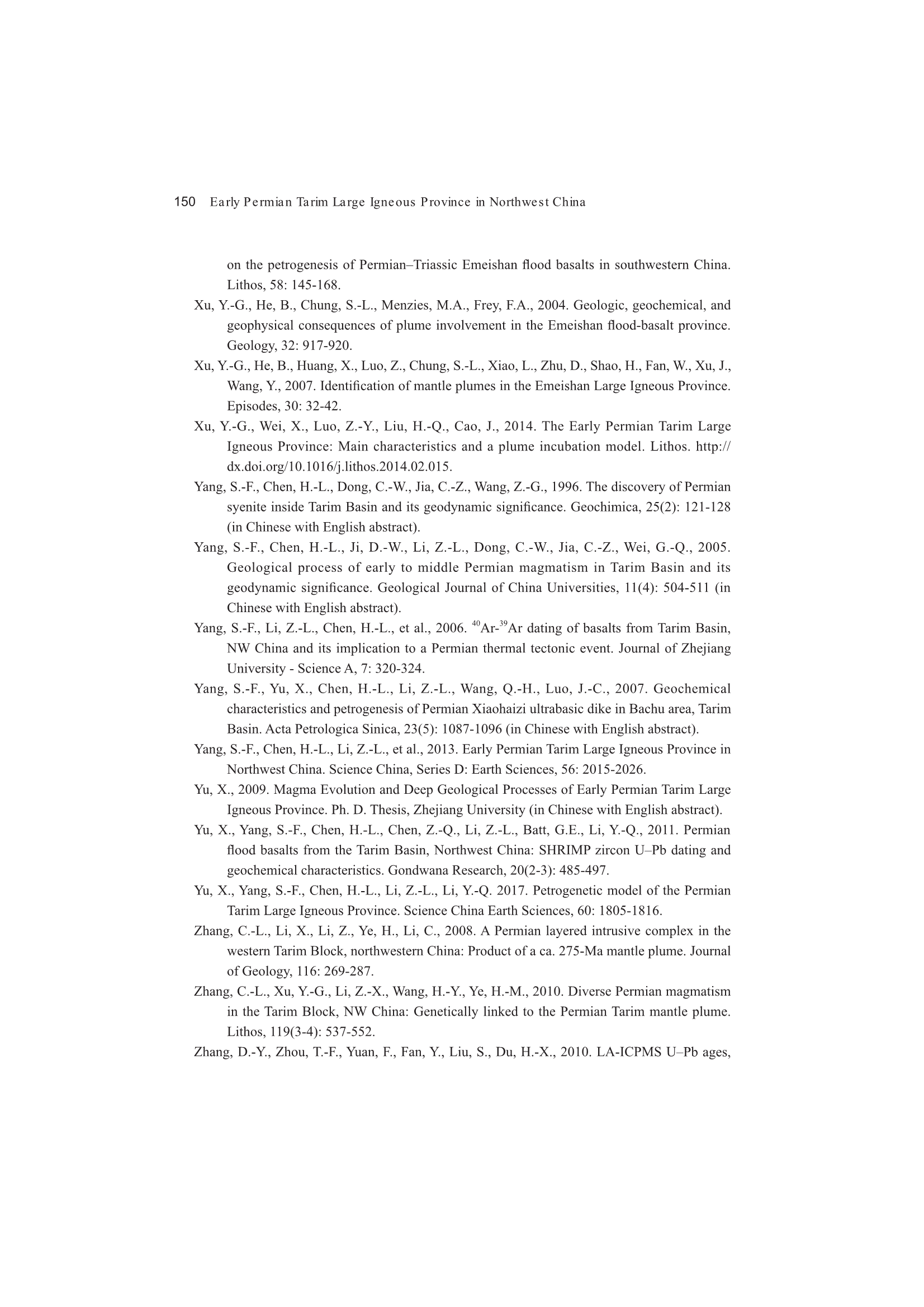 150 Early Permian Tarim Large Igneous Province in Northwest China

on the petrogenesis of Permian–Triassic Emeishan flood basalts in southwestern China. Lithos, 58: 145-168.

Xu, Y.-G., He, B., Chung, S.-L., Menzies, M.A., Frey, F.A., 2004. Geologic, geochemical, and geophysical consequences of plume involvement in the Emeishan flood-basalt province. Geology, 32: 917-920.

Xu, Y.-G., He, B., Huang, X., Luo, Z., Chung, S.-L., Xiao, L., Zhu, D., Shao, H., Fan, W., Xu, J., Wang, Y., 2007. Identification of mantle plumes in the Emeishan Large Igneous Province. Episodes, 30: 32-42.

Xu, Y.-G., Wei, X., Luo, Z.-Y., Liu, H.-Q., Cao, J., 2014. The Early Permian Tarim Large Igneous Province: Main characteristics and a plume incubation model. Lithos. http://dx.doi.org/10.1016/j.lithos.2014.02.015.

Yang, S.-F., Chen, H.-L., Dong, C.-W., Jia, C.-Z., Wang, Z.-G., 1996. The discovery of Permian syenite inside Tarim Basin and its geodynamic significance. Geochimica, 25(2): 121-128 (in Chinese with English abstract).

Yang, S.-F., Chen, H.-L., Ji, D.-W., Li, Z.-L., Dong, C.-W., Jia, C.-Z., Wei, G.-Q., 2005. Geological process of early to middle Permian magmatism in Tarim Basin and its geodynamic significance. Geological Journal of China Universities, 11(4): 504-511 (in Chinese with English abstract).

Yang, S.-F., Li, Z.-L., Chen, H.-L., et al., 2006. $^{40}$Ar-$^{39}$Ar dating of basalts from Tarim Basin, NW China and its implication to a Permian thermal tectonic event. Journal of Zhejiang University - Science A, 7: 320-324.

Yang, S.-F., Yu, X., Chen, H.-L., Li, Z.-L., Wang, Q.-H., Luo, J.-C., 2007. Geochemical characteristics and petrogenesis of Permian Xiaohaizi ultrabasic dike in Bachu area, Tarim Basin. Acta Petrologica Sinica, 23(5): 1087-1096 (in Chinese with English abstract).

Yang, S.-F., Chen, H.-L., Li, Z.-L., et al., 2013. Early Permian Tarim Large Igneous Province in Northwest China. Science China, Series D: Earth Sciences, 56: 2015-2026.

Yu, X., 2009. Magma Evolution and Deep Geological Processes of Early Permian Tarim Large Igneous Province. Ph. D. Thesis, Zhejiang University (in Chinese with English abstract).

Yu, X., Yang, S.-F., Chen, H.-L., Chen, Z.-Q., Li, Z.-L., Batt, G.E., Li, Y.-Q., 2011. Permian flood basalts from the Tarim Basin, Northwest China: SHRIMP zircon U–Pb dating and geochemical characteristics. Gondwana Research, 20(2-3): 485-497.

Yu, X., Yang, S.-F., Chen, H.-L., Li, Z.-L., Li, Y.-Q. 2017. Petrogenetic model of the Permian Tarim Large Igneous Province. Science China Earth Sciences, 60: 1805-1816.

Zhang, C.-L., Li, X., Li, Z., Ye, H., Li, C., 2008. A Permian layered intrusive complex in the western Tarim Block, northwestern China: Product of a ca. 275-Ma mantle plume. Journal of Geology, 116: 269-287.

Zhang, C.-L., Xu, Y.-G., Li, Z.-X., Wang, H.-Y., Ye, H.-M., 2010. Diverse Permian magmatism in the Tarim Block, NW China: Genetically linked to the Permian Tarim mantle plume. Lithos, 119(3-4): 537-552.

Zhang, D.-Y., Zhou, T.-F., Yuan, F., Fan, Y., Liu, S., Du, H.-X., 2010. LA-ICPMS U–Pb ages,